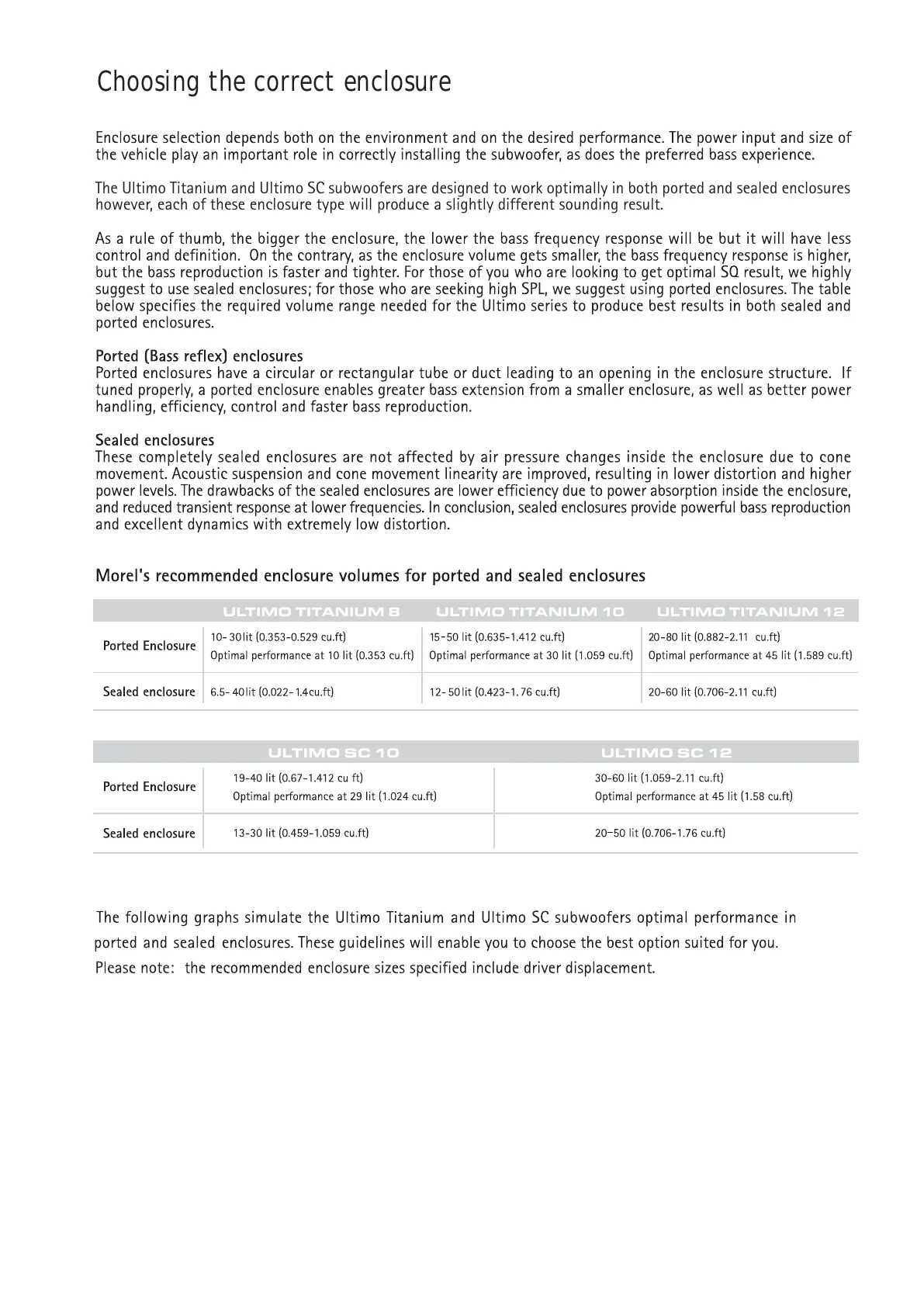 Choosing the correct enclosure

Enclosure selection depends both on the environment and on the desired performance. The power input and size of the vehicle play an important role in correctly installing the subwoofer, as does the preferred bass experience.

The Ultimo Titanium and Ultimo SC subwoofers are designed to work optimally in both ported and sealed enclosures however, each of these enclosure type will produce a slightly different sounding result.

As a rule of thumb, the bigger the enclosure, the lower the bass frequency response will be but it will have less control and definition. On the contrary, as the enclosure volume gets smaller, the bass frequency response is higher, but the bass reproduction is faster and tighter. For those of you who are looking to get optimal SQ result, we highly suggest to use sealed enclosures; for those who are seeking high SPL, we suggest using ported enclosures. The table below specifies the required volume range needed for the Ultimo series to produce best results in both sealed and ported enclosures.

Ported (Bass reflex) enclosures
Ported enclosures have a circular or rectangular tube or duct leading to an opening in the enclosure structure. If tuned properly, a ported enclosure enables greater bass extension from a smaller enclosure, as well as better power handling, efficiency, control and faster bass reproduction.

Sealed enclosures
These completely sealed enclosures are not affected by air pressure changes inside the enclosure due to cone movement. Acoustic suspension and cone movement linearity are improved, resulting in lower distortion and higher power levels. The drawbacks of the sealed enclosures are lower efficiency due to power absorption inside the enclosure, and reduced transient response at lower frequencies. In conclusion, sealed enclosures provide powerful bass reproduction and excellent dynamics with extremely low distortion.

Morel's recommended enclosure volumes for ported and sealed enclosures

| | ULTIMO TITANIUM 8 | ULTIMO TITANIUM 10 | ULTIMO TITANIUM 12 |
|---|---|---|---|
| Ported Enclosure | 10-30lit (0.353-0.529 cu.ft) Optimal performance at 10 lit (0.353 cu.ft) | 15-50 lit (0.635-1.412 cu.ft) Optimal performance at 30 lit (1.059 cu.ft) | 20-80 lit (0.882-2.11 cu.ft) Optimal performance at 45 lit (1.589 cu.ft) |
| Sealed enclosure | 6.5-40lit (0.022-1.4cu.ft) | 12-50lit (0.423-1.76 cu.ft) | 20-60 lit (0.706-2.11 cu.ft) |

| | ULTIMO SC 10 | ULTIMO SC 12 |
|---|---|---|
| Ported Enclosure | 19-40 lit (0.67-1.412 cu ft) Optimal performance at 29 lit (1.024 cu.ft) | 30-60 lit (1.059-2.11 cu.ft) Optimal performance at 45 lit (1.58 cu.ft) |
| Sealed enclosure | 13-30 lit (0.459-1.059 cu.ft) | 20-50 lit (0.706-1.76 cu.ft) |

The following graphs simulate the Ultimo Titanium and Ultimo SC subwoofers optimal performance in ported and sealed enclosures. These guidelines will enable you to choose the best option suited for you.
Please note: the recommended enclosure sizes specified include driver displacement.